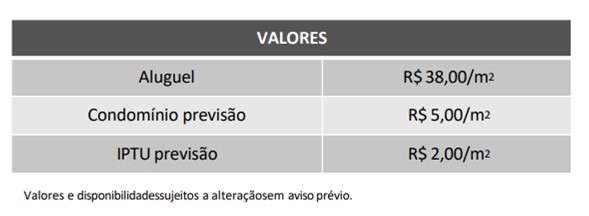 | VALORES | |
|---|---|
| Aluguel | R$ 38,00/m2 |
| Condomínio previsão | R$ 5,00/m2 |
| IPTU previsão | R$ 2,00/m2 |

Valores e disponibilidadessujeitos a alteraçãosem aviso prévio.